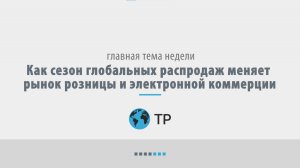 главная тема недели

Как сезон глобальных распродаж меняет рынок розницы и электронной коммерции

TP